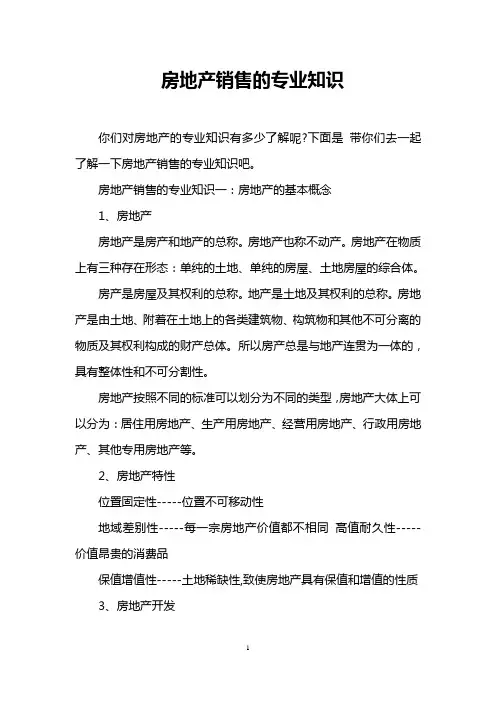 房地产销售的专业知识

你们对房地产的专业知识有多少了解呢?下面是 带你们去一起了解一下房地产销售的专业知识吧。

房地产销售的专业知识一：房地产的基本概念

1、房地产

房地产是房产和地产的总称。房地产也称不动产。房地产在物质上有三种存在形态：单纯的土地、单纯的房屋、土地房屋的综合体。

房产是房屋及其权利的总称。地产是土地及其权利的总称。房地产是由土地、附着在土地上的各类建筑物、构筑物和其他不可分离的物质及其权利构成的财产总体。所以房产总是与地产连贯为一体的，具有整体性和不可分割性。

房地产按照不同的标准可以划分为不同的类型，房地产大体上可以分为：居住用房地产、生产用房地产、经营用房地产、行政用房地产、其他专用房地产等。

2、房地产特性

位置固定性-----位置不可移动性

地域差别性-----每一宗房地产价值都不相同 高值耐久性-----价值昂贵的消费品

保值增值性-----土地稀缺性,致使房地产具有保值和增值的性质

3、房地产开发

1